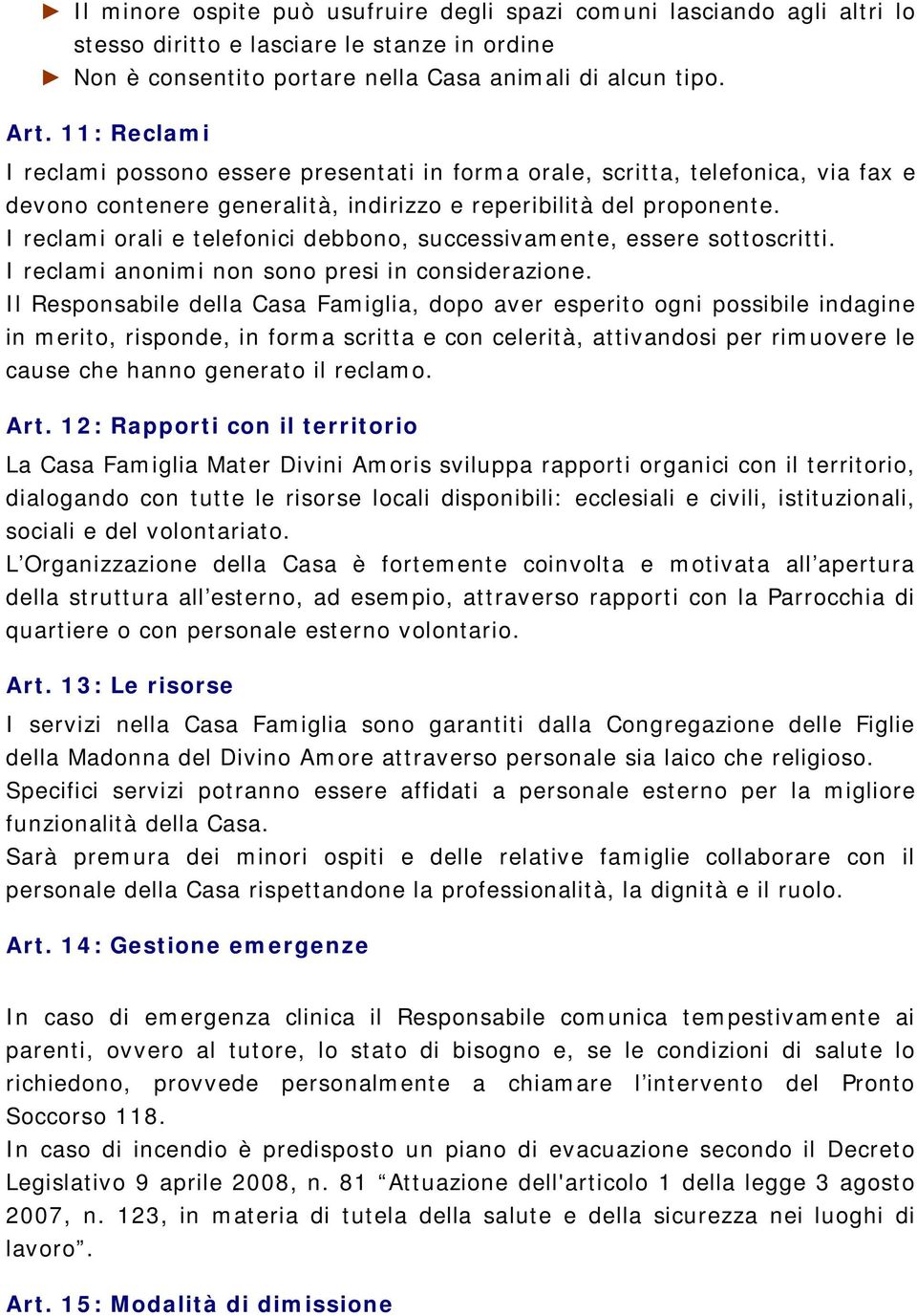 ► Il minore ospite può usufruire degli spazi comuni lasciando agli altri lo stesso diritto e lasciare le stanze in ordine
► Non è consentito portare nella Casa animali di alcun tipo.

Art. 11: Reclami
I reclami possono essere presentati in forma orale, scritta, telefonica, via fax e devono contenere generalità, indirizzo e reperibilità del proponente.
I reclami orali e telefonici debbono, successivamente, essere sottoscritti.
I reclami anonimi non sono presi in considerazione.
Il Responsabile della Casa Famiglia, dopo aver esperito ogni possibile indagine in merito, risponde, in forma scritta e con celerità, attivandosi per rimuovere le cause che hanno generato il reclamo.

Art. 12: Rapporti con il territorio
La Casa Famiglia Mater Divini Amoris sviluppa rapporti organici con il territorio, dialogando con tutte le risorse locali disponibili: ecclesiali e civili, istituzionali, sociali e del volontariato.
L'Organizzazione della Casa è fortemente coinvolta e motivata all'apertura della struttura all'esterno, ad esempio, attraverso rapporti con la Parrocchia di quartiere o con personale esterno volontario.

Art. 13: Le risorse
I servizi nella Casa Famiglia sono garantiti dalla Congregazione delle Figlie della Madonna del Divino Amore attraverso personale sia laico che religioso.
Specifici servizi potranno essere affidati a personale esterno per la migliore funzionalità della Casa.
Sarà premura dei minori ospiti e delle relative famiglie collaborare con il personale della Casa rispettandone la professionalità, la dignità e il ruolo.

Art. 14: Gestione emergenze

In caso di emergenza clinica il Responsabile comunica tempestivamente ai parenti, ovvero al tutore, lo stato di bisogno e, se le condizioni di salute lo richiedono, provvede personalmente a chiamare l'intervento del Pronto Soccorso 118.
In caso di incendio è predisposto un piano di evacuazione secondo il Decreto Legislativo 9 aprile 2008, n. 81 "Attuazione dell'articolo 1 della legge 3 agosto 2007, n. 123, in materia di tutela della salute e della sicurezza nei luoghi di lavoro".

Art. 15: Modalità di dimissione